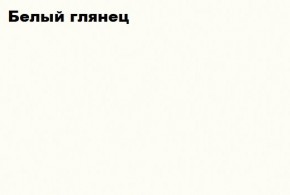 Белый глянец